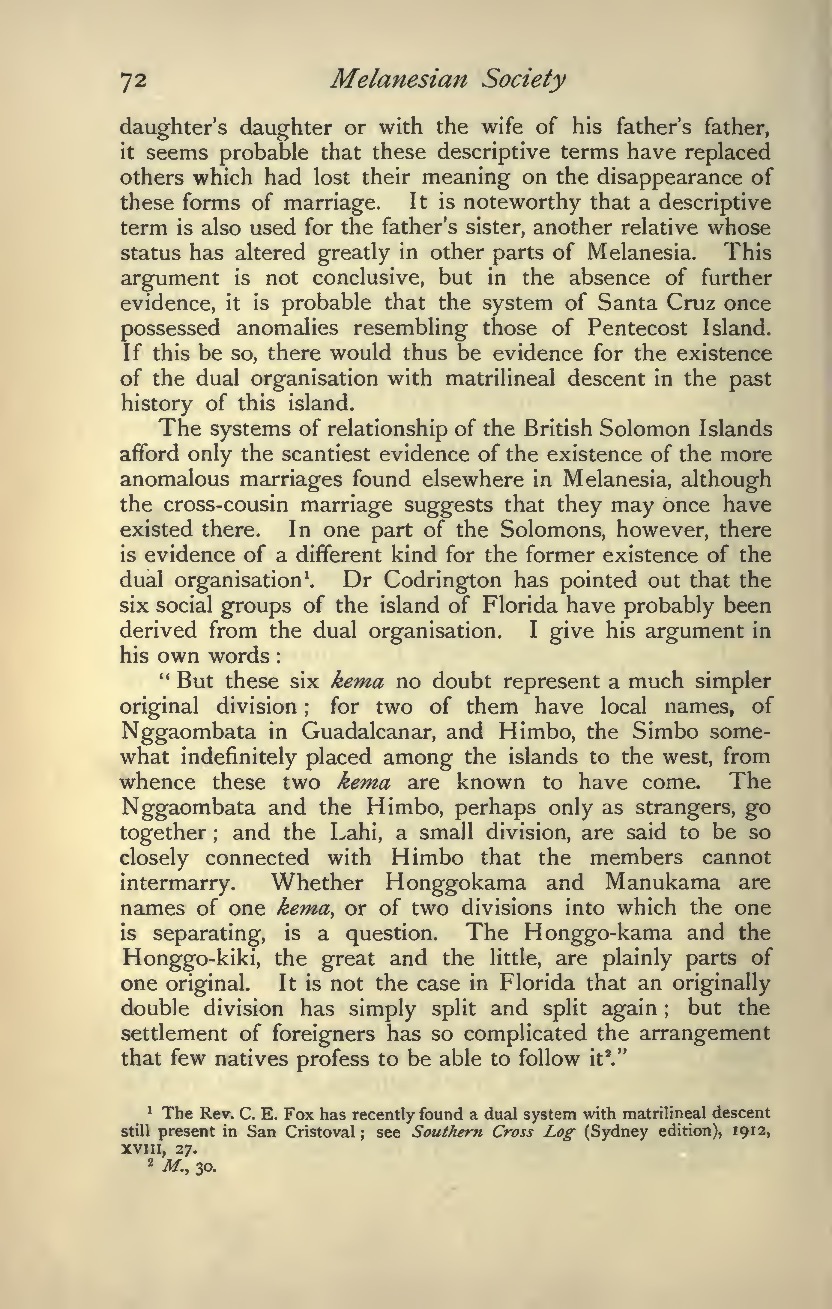 72 Melanesian Society

daughter's daughter or with the wife of his father's father, it seems probable that these descriptive terms have replaced others which had lost their meaning on the disappearance of these forms of marriage. It is noteworthy that a descriptive term is also used for the father's sister, another relative whose status has altered greatly in other parts of Melanesia. This argument is not conclusive, but in the absence of further evidence, it is probable that the system of Santa Cruz once possessed anomalies resembling those of Pentecost Island. If this be so, there would thus be evidence for the existence of the dual organisation with matrilineal descent in the past history of this island.

The systems of relationship of the British Solomon Islands afford only the scantiest evidence of the existence of the more anomalous marriages found elsewhere in Melanesia, although the cross-cousin marriage suggests that they may once have existed there. In one part of the Solomons, however, there is evidence of a different kind for the former existence of the dual organisation$^1$. Dr Codrington has pointed out that the six social groups of the island of Florida have probably been derived from the dual organisation. I give his argument in his own words:

"But these six kema no doubt represent a much simpler original division; for two of them have local names, of Nggaombata in Guadalcanar, and Himbo, the Simbo somewhat indefinitely placed among the islands to the west, from whence these two kema are known to have come. The Nggaombata and the Himbo, perhaps only as strangers, go together; and the Lahi, a small division, are said to be so closely connected with Himbo that the members cannot intermarry. Whether Honggokama and Manukama are names of one kema, or of two divisions into which the one is separating, is a question. The Honggo-kama and the Honggo-kiki, the great and the little, are plainly parts of one original. It is not the case in Florida that an originally double division has simply split and split again; but the settlement of foreigners has so complicated the arrangement that few natives profess to be able to follow it$^2$."

$^1$ The Rev. C. E. Fox has recently found a dual system with matrilineal descent still present in San Cristoval; see Southern Cross Log (Sydney edition), 1912, XVIII, 27.
$^2$ M., 30.